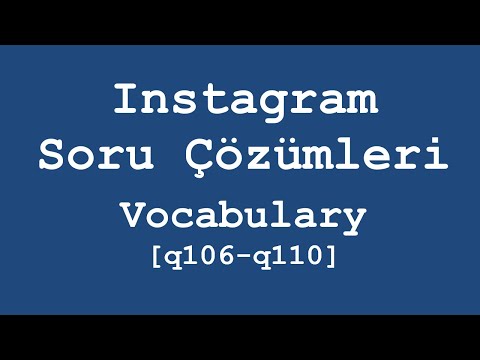 Instagram
Soru Çözümleri

Vocabulary
[q106-q110]